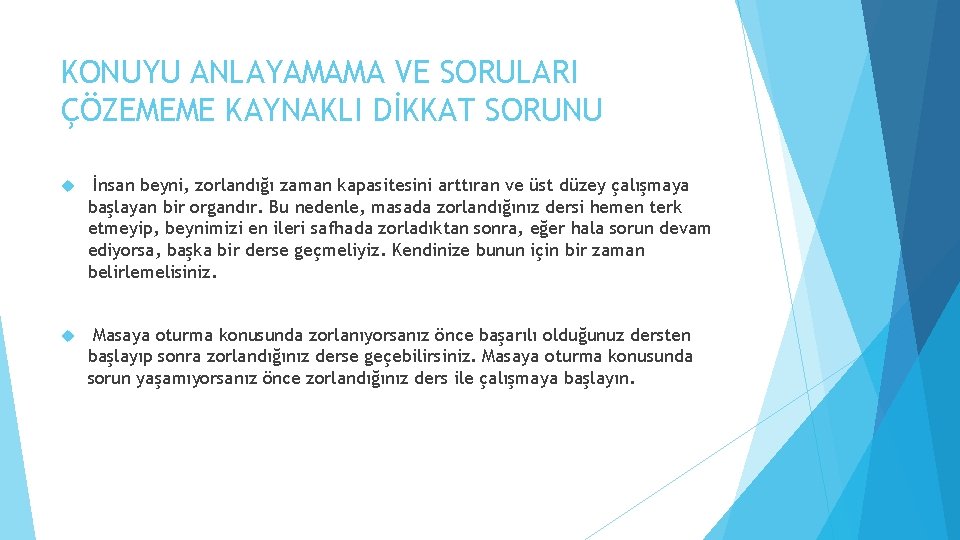 KONUYU ANLAYAMAMA VE SORULARI ÇÖZEMEME KAYNAKLI DİKKAT SORUNU

İnsan beyni, zorlandığı zaman kapasitesini arttıran ve üst düzey çalışmaya başlayan bir organdır. Bu nedenle, masada zorlandığınız dersi hemen terk etmeyip, beynimizi en ileri safhada zorladıktan sonra, eğer hala sorun devam ediyorsa, başka bir derse geçmeliyiz. Kendinize bunun için bir zaman belirlemelisiniz.

Masaya oturma konusunda zorlanıyorsanız önce başarılı olduğunuz dersten başlayıp sonra zorlandığınız derse geçebilirsiniz. Masaya oturma konusunda sorun yaşamıyorsanız önce zorlandığınız ders ile çalışmaya başlayın.